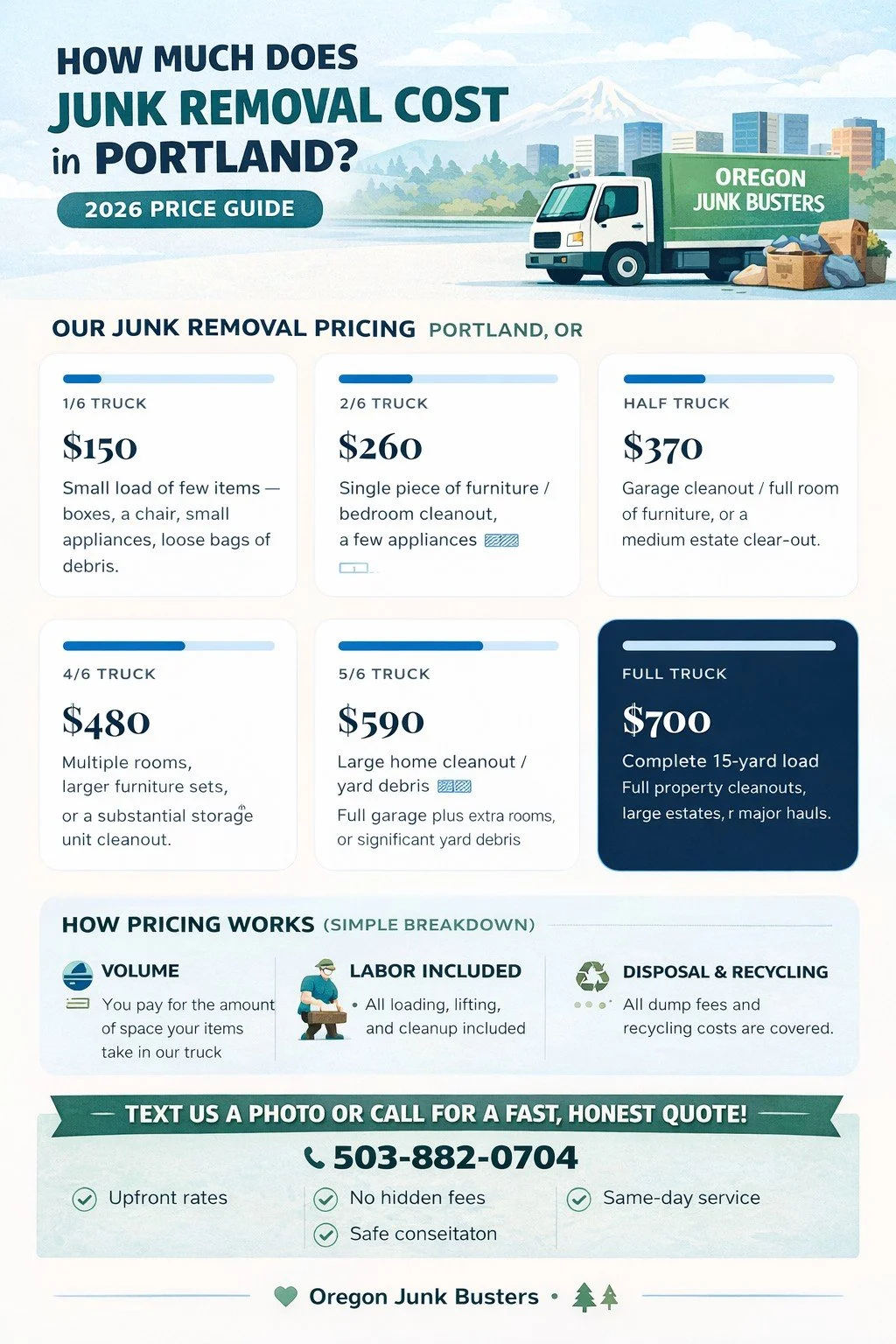 HOW MUCH DOES JUNK REMOVAL COST in PORTLAND?

2026 PRICE GUIDE

OREGON JUNK BUSTERS

OUR JUNK REMOVAL PRICING PORTLAND, OR

1/6 TRUCK
$150
Small load of few items — boxes, a chair, small appliances, loose bags of debris.

2/6 TRUCK
$260
Single piece of furniture / bedroom cleanout, a few appliances

HALF TRUCK
$370
Garage cleanout / full room of furniture, or a medium estate clear-out.

4/6 TRUCK
$480
Multiple rooms, larger furniture sets, or a substantial storage unit cleanout.

5/6 TRUCK
$590
Large home cleanout / yard debris
Full garage plus extra rooms, or significant yard debris

FULL TRUCK
$700
Complete 15-yard load
Full property cleanouts, large estates, r major hauls.

HOW PRICING WORKS (SIMPLE BREAKDOWN)

VOLUME
You pay for the amount of space your items take in our truck

LABOR INCLUDED
• All loading, lifting, and cleanup included

DISPOSAL & RECYCLING
All dump fees and recycling costs are covered.

TEXT US A PHOTO OR CALL FOR A FAST, HONEST QUOTE!
503-882-0704

Upfront rates
No hidden fees
Safe conseitaton
Same-day service

Oregon Junk Busters •